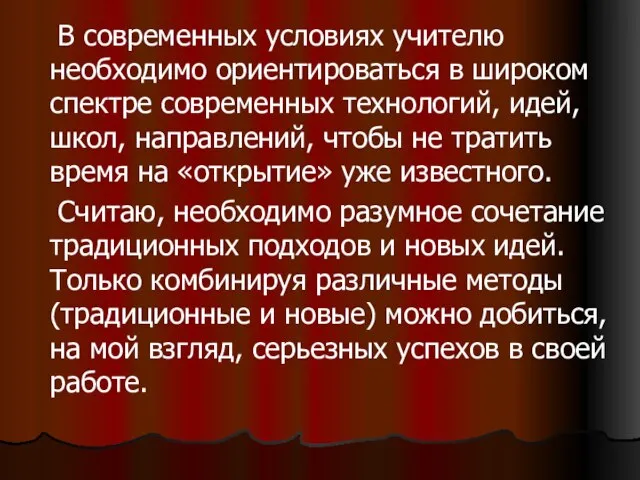 В современных условиях учителю необходимо ориентироваться в широком спектре современных технологий, идей, школ, направлений, чтобы не тратить время на «открытие» уже известного.

Считаю, необходимо разумное сочетание традиционных подходов и новых идей. Только комбинируя различные методы (традиционные и новые) можно добиться, на мой взгляд, серьезных успехов в своей работе.